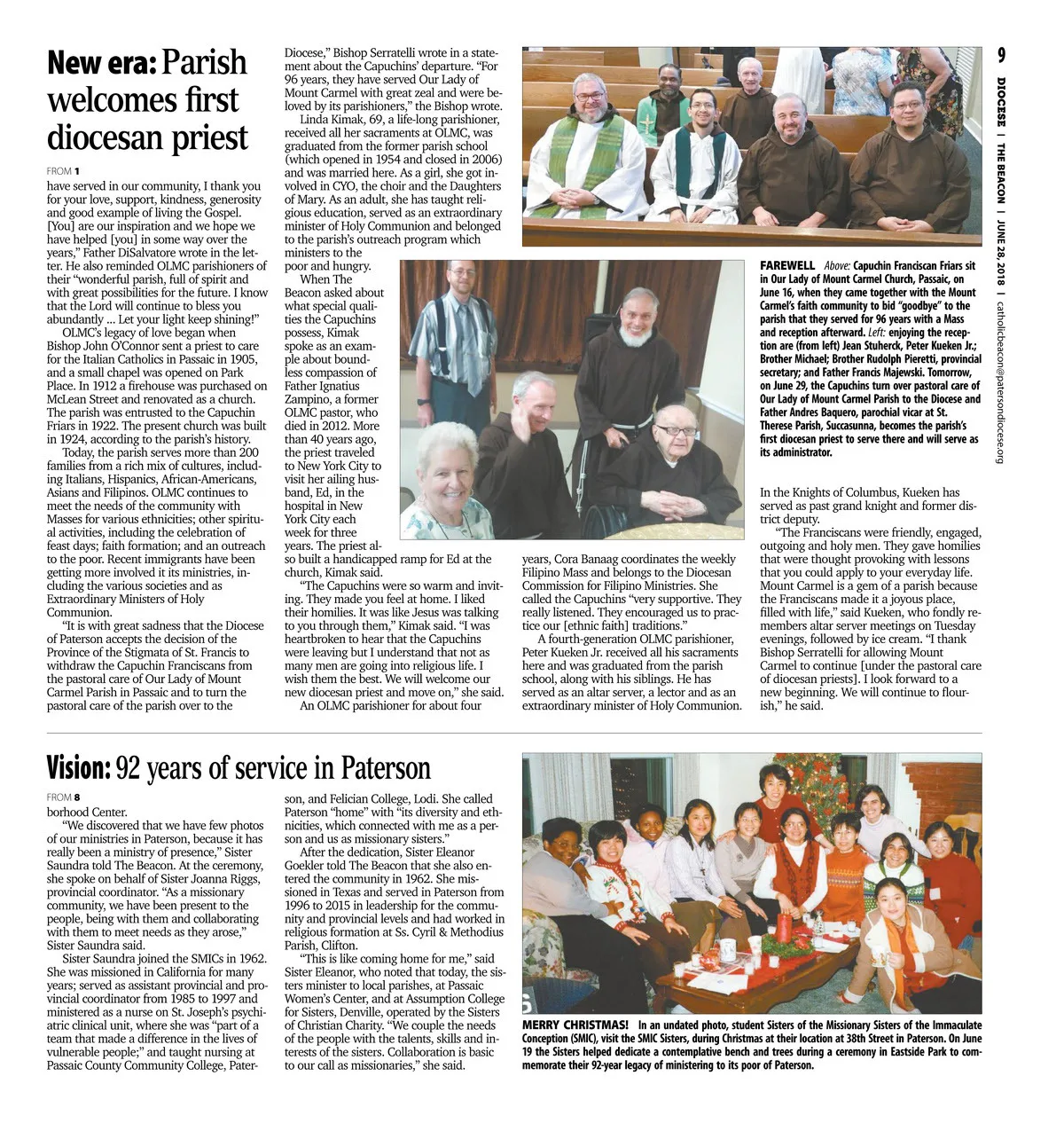 9

DIOCESE | THE BEACON | JUNE 28, 2018 | catholicbeacon@patersondiocese.org

New era: Parish welcomes first diocesan priest

FROM 1

have served in our community, I thank you for your love, support, kindness, generosity and good example of living the Gospel. [You] are our inspiration and we hope we have helped [you] in some way over the years," Father DiSalvatore wrote in the letter. He also reminded OLMC parishioners of their "wonderful parish, full of spirit and with great possibilities for the future. I know that the Lord will continue to bless you abundantly ... Let your light keep shining!"

OLMC's legacy of love began when Bishop John O'Connor sent a priest to care for the Italian Catholics in Passaic in 1905, and a small chapel was opened on Park Place. In 1912 a firehouse was purchased on McLean Street and renovated as a church. The parish was entrusted to the Capuchin Friars in 1922. The present church was built in 1924, according to the parish's history.

Today, the parish serves more than 200 families from a rich mix of cultures, including Italians, Hispanics, African-Americans, Asians and Filipinos. OLMC continues to meet the needs of the community with Masses for various ethnicities; other spiritual activities, including the celebration of feast days; faith formation; and an outreach to the poor. Recent immigrants have been getting more involved it its ministries, including the various societies and as Extraordinary Ministers of Holy Communion.

"It is with great sadness that the Diocese of Paterson accepts the decision of the Province of the Stigmata of St. Francis to withdraw the Capuchin Franciscans from the pastoral care of Our Lady of Mount Carmel Parish in Passaic and to turn the pastoral care of the parish over to the Diocese," Bishop Serratelli wrote in a statement about the Capuchins' departure. "For 96 years, they have served Our Lady of Mount Carmel with great zeal and were beloved by its parishioners," the Bishop wrote.

Linda Kimak, 69, a life-long parishioner, received all her sacraments at OLMC, was graduated from the former parish school (which opened in 1954 and closed in 2006) and was married here. As a girl, she got involved in CYO, the choir and the Daughters of Mary. As an adult, she has taught religious education, served as an extraordinary minister of Holy Communion and belonged to the parish's outreach program which ministers to the poor and hungry.

When The Beacon asked about what special qualities the Capuchins possess, Kimak spoke as an example about boundless compassion of Father Ignatius Zampino, a former OLMC pastor, who died in 2012. More than 40 years ago, the priest traveled to New York City to visit her ailing husband, Ed, in the hospital in New York City each week for three years. The priest also built a handicapped ramp for Ed at the church, Kimak said.

"The Capuchins were so warm and inviting. They made you feel at home. I liked their homilies. It was like Jesus was talking to you through them," Kimak said. "I was heartbroken to hear that the Capuchins were leaving but I understand that not as many men are going into religious life. I wish them the best. We will welcome our new diocesan priest and move on," she said.

An OLMC parishioner for about four years, Cora Banaag coordinates the weekly Filipino Mass and belongs to the Diocesan Commission for Filipino Ministries. She called the Capuchins "very supportive. They really listened. They encouraged us to practice our [ethnic faith] traditions."

A fourth-generation OLMC parishioner, Peter Kueken Jr. received all his sacraments here and was graduated from the parish school, along with his siblings. He has served as an altar server, a lector and as an extraordinary minister of Holy Communion.

FAREWELL Above: Capuchin Franciscan Friars sit in Our Lady of Mount Carmel Church, Passaic, on June 16, when they came together with the Mount Carmel's faith community to bid "goodbye" to the parish that they served for 96 years with a Mass and reception afterward. Left: enjoying the reception are (from left) Jean Stuherck, Peter Kueken Jr.; Brother Michael; Brother Rudolph Pieretti, provincial secretary; and Father Francis Majewski. Tomorrow, on June 29, the Capuchins turn over pastoral care of Our Lady of Mount Carmel Parish to the Diocese and Father Andres Baquero, parochial vicar at St. Therese Parish, Succasunna, becomes the parish's first diocesan priest to serve there and will serve as its administrator.

In the Knights of Columbus, Kueken has served as past grand knight and former district deputy.

"The Franciscans were friendly, engaged, outgoing and holy men. They gave homilies that were thought provoking with lessons that you could apply to your everyday life. Mount Carmel is a gem of a parish because the Franciscans made it a joyous place, filled with life," said Kueken, who fondly remembers altar server meetings on Tuesday evenings, followed by ice cream. "I thank Bishop Serratelli for allowing Mount Carmel to continue [under the pastoral care of diocesan priests]. I look forward to a new beginning. We will continue to flourish," he said.

Vision: 92 years of service in Paterson

FROM 8

borhood Center.

"We discovered that we have few photos of our ministries in Paterson, because it has really been a ministry of presence," Sister Saundra told The Beacon. At the ceremony, she spoke on behalf of Sister Joanna Riggs, provincial coordinator. "As a missionary community, we have been present to the people, being with them and collaborating with them to meet needs as they arose," Sister Saundra said.

Sister Saundra joined the SMICs in 1962. She was missioned in California for many years; served as assistant provincial and provincial coordinator from 1985 to 1997 and ministered as a nurse on St. Joseph's psychiatric clinical unit, where she was "part of a team that made a difference in the lives of vulnerable people;" and taught nursing at Passaic County Community College, Paterson, and Felician College, Lodi. She called Paterson "home" with "its diversity and ethnicities, which connected with me as a person and us as missionary sisters."

After the dedication, Sister Eleanor Goekler told The Beacon that she also entered the community in 1962. She missioned in Texas and served in Paterson from 1996 to 2015 in leadership for the community and provincial levels and had worked in religious formation at Ss. Cyril & Methodius Parish, Clifton.

"This is like coming home for me," said Sister Eleanor, who noted that today, the sisters minister to local parishes, at Passaic Women's Center, and at Assumption College for Sisters, Denville, operated by the Sisters of Christian Charity. "We couple the needs of the people with the talents, skills and interests of the sisters. Collaboration is basic to our call as missionaries," she said.

MERRY CHRISTMAS! In an undated photo, student Sisters of the Missionary Sisters of the Immaculate Conception (SMIC), visit the SMIC Sisters, during Christmas at their location at 38th Street in Paterson. On June 19 the Sisters helped dedicate a contemplative bench and trees during a ceremony in Eastside Park to commemorate their 92-year legacy of ministering to its poor of Paterson.